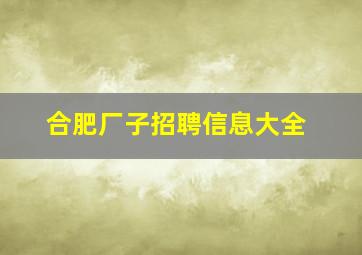 合肥厂子招聘信息大全